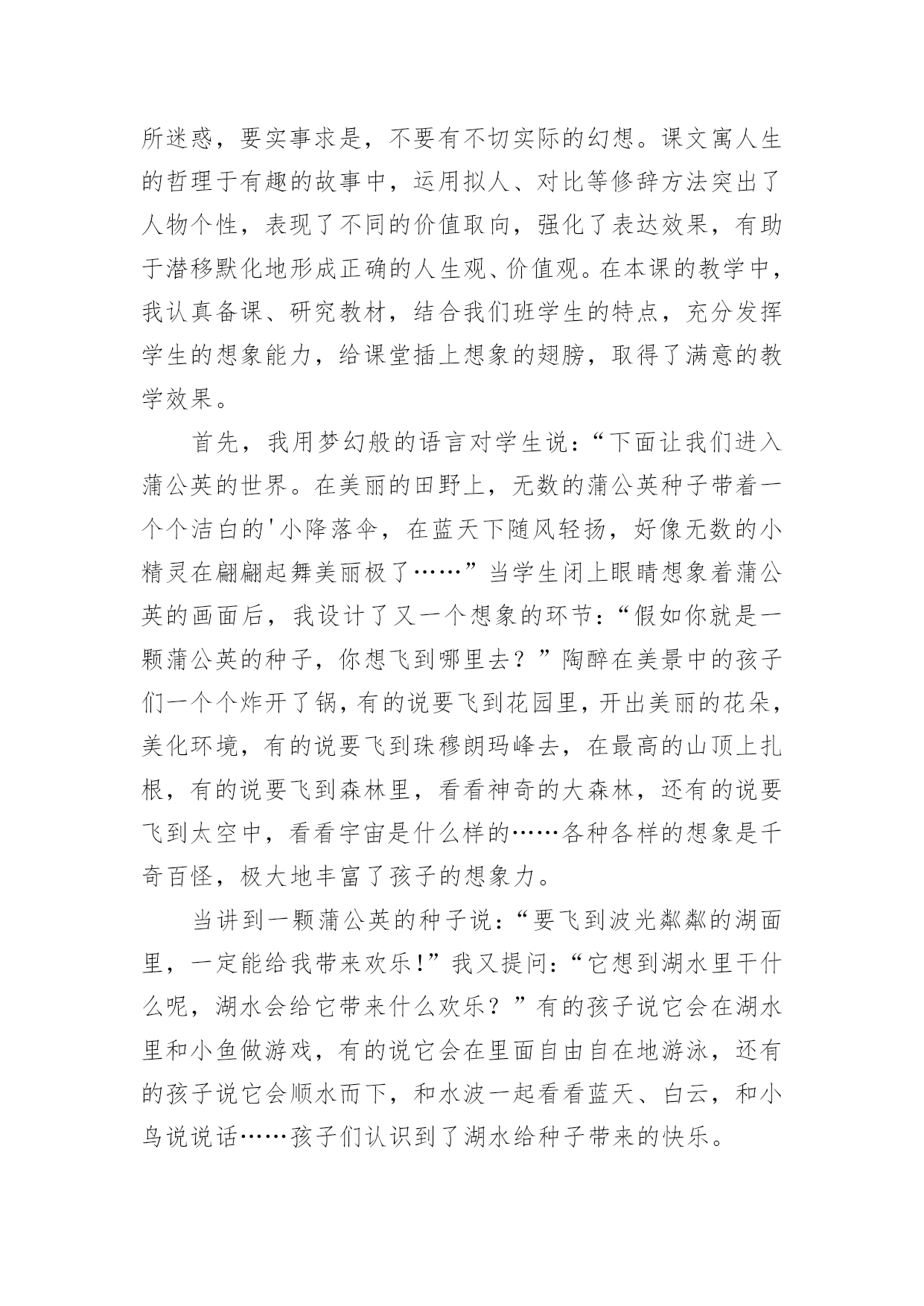 所迷惑，要实事求是，不要有不切实际的幻想。课文寓人生的哲理于有趣的故事中，运用拟人、对比等修辞方法突出了人物个性，表现了不同的价值取向，强化了表达效果，有助于潜移默化地形成正确的人生观、价值观。在本课的教学中，我认真备课、研究教材，结合我们班学生的特点，充分发挥学生的想象能力，给课堂插上想象的翅膀，取得了满意的教学效果。

首先，我用梦幻般的语言对学生说：“下面让我们进入蒲公英的世界。在美丽的田野上，无数的蒲公英种子带着一个个洁白的'小降落伞，在蓝天下随风轻扬，好像无数的小精灵在翩翩起舞美丽极了……”当学生闭上眼睛想象着蒲公英的画面后，我设计了又一个想象的环节：“假如你就是一颗蒲公英的种子，你想飞到哪里去？”陶醉在美景中的孩子们一个个炸开了锅，有的说要飞到花园里，开出美丽的花朵，美化环境，有的说要飞到珠穆朗玛峰去，在最高的山顶上扎根，有的说要飞到森林里，看看神奇的大森林，还有的说要飞到太空中，看看宇宙是什么样的……各种各样的想象是千奇百怪，极大地丰富了孩子的想象力。

当讲到一颗蒲公英的种子说：“要飞到波光粼粼的湖面里，一定能给我带来欢乐!”我又提问：“它想到湖水里干什么呢，湖水会给它带来什么欢乐？”有的孩子说它会在湖水里和小鱼做游戏，有的说它会在里面自由自在地游泳，还有的孩子说它会顺水而下，和水波一起看看蓝天、白云，和小鸟说说话……孩子们认识到了湖水给种子带来的快乐。